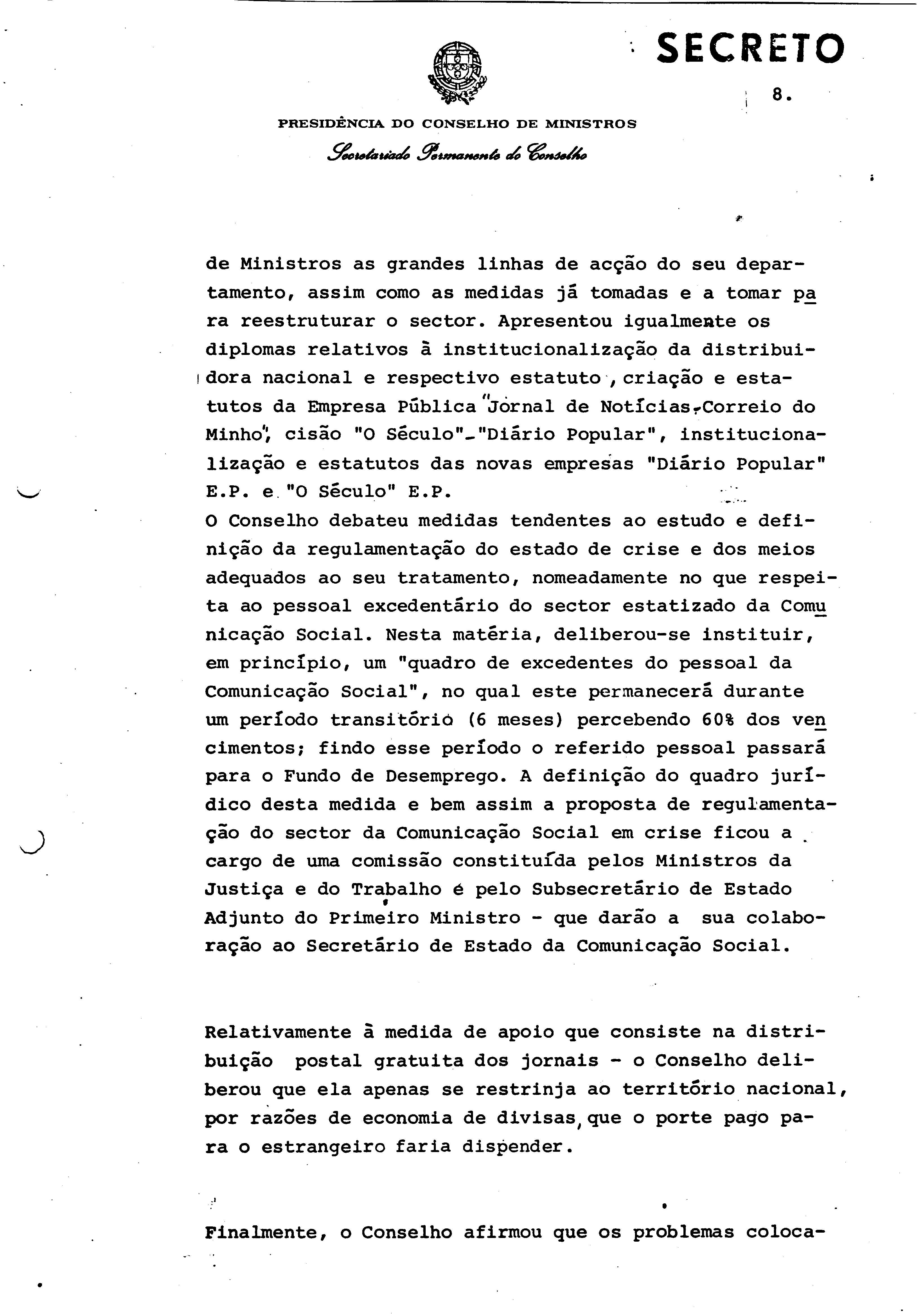 SECRETO

8.

PRESIDÊNCIA DO CONSELHO DE MINISTROS
Secretariado Permanente do Conselho

de Ministros as grandes linhas de acção do seu departamento, assim como as medidas já tomadas e a tomar para reestruturar o sector. Apresentou igualmente os diplomas relativos à institucionalização da distribuidora nacional e respectivo estatuto, criação e estatutos da Empresa Pública "Jornal de Notícias-Correio do Minho", cisão "O Século"-"Diário Popular", institucionalização e estatutos das novas empresas "Diário Popular" E.P. e "O Século" E.P.
O Conselho debateu medidas tendentes ao estudo e definição da regulamentação do estado de crise e dos meios adequados ao seu tratamento, nomeadamente no que respeita ao pessoal excedentário do sector estatizado da Comunicação Social. Nesta matéria, deliberou-se instituir, em princípio, um "quadro de excedentes do pessoal da Comunicação Social", no qual este permanecerá durante um período transitório (6 meses) percebendo 60% dos vencimentos; findo esse período o referido pessoal passará para o Fundo de Desemprego. A definição do quadro jurídico desta medida e bem assim a proposta de regulamentação do sector da Comunicação Social em crise ficou a cargo de uma comissão constituída pelos Ministros da Justiça e do Trabalho é pelo Subsecretário de Estado Adjunto do Primeiro Ministro - que darão a sua colaboração ao Secretário de Estado da Comunicação Social.

Relativamente à medida de apoio que consiste na distribuição postal gratuita dos jornais - o Conselho deliberou que ela apenas se restrinja ao território nacional, por razões de economia de divisas, que o porte pago para o estrangeiro faria dispender.

Finalmente, o Conselho afirmou que os problemas coloca-